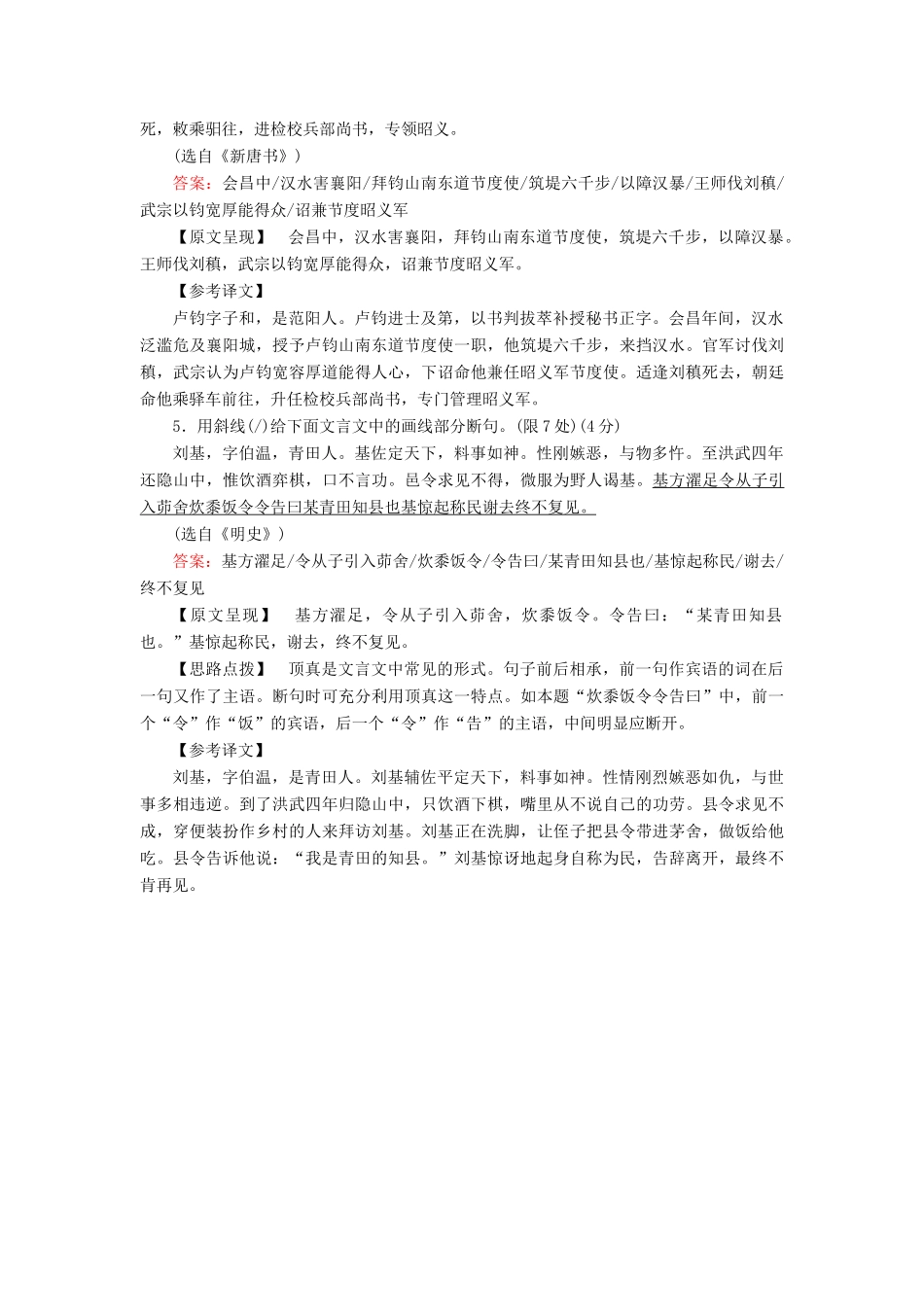 死，敕乘驲往，进检校兵部尚书，专领昭义。

(选自《新唐书》)

答案：会昌中/汉水害襄阳/拜钧山南东道节度使/筑堤六千步/以障汉暴/王师伐刘稹/武宗以钧宽厚能得众/诏兼节度昭义军

【原文呈现】 会昌中，汉水害襄阳，拜钧山南东道节度使，筑堤六千步，以障汉暴。王师伐刘稹，武宗以钧宽厚能得众，诏兼节度昭义军。

【参考译文】

卢钧字子和，是范阳人。卢钧进士及第，以书判拔萃补授秘书正字。会昌年间，汉水泛滥危及襄阳城，授予卢钧山南东道节度使一职，他筑堤六千步，来挡汉水。官军讨伐刘稹，武宗认为卢钧宽容厚道能得人心，下诏命他兼任昭义军节度使。适逢刘稹死去，朝廷命他乘驿车前往，升任检校兵部尚书，专门管理昭义军。

5．用斜线(/)给下面文言文中的画线部分断句。(限7处)(4分)

刘基，字伯温，青田人。基佐定天下，料事如神。性刚嫉恶，与物多忤。至洪武四年还隐山中，惟饮酒弈棋，口不言功。邑令求见不得，微服为野人谒基。基方濯足令从子引入茆舍炊黍饭令令告曰某青田知县也基惊起称民谢去终不复见。

(选自《明史》)

答案：基方濯足/令从子引入茆舍/炊黍饭令/令告曰/某青田知县也/基惊起称民/谢去/终不复见

【原文呈现】 基方濯足，令从子引入茆舍，炊黍饭令。令告曰：“某青田知县也。”基惊起称民，谢去，终不复见。

【思路点拨】 顶真是文言文中常见的形式。句子前后相承，前一句作宾语的词在后一句又作了主语。断句时可充分利用顶真这一特点。如本题“炊黍饭令令告曰”中，前一个“令”作“饭”的宾语，后一个“令”作“告”的主语，中间明显应断开。

【参考译文】

刘基，字伯温，是青田人。刘基辅佐平定天下，料事如神。性情刚烈嫉恶如仇，与世事多相违逆。到了洪武四年归隐山中，只饮酒下棋，嘴里从不说自己的功劳。县令求见不成，穿便装扮作乡村的人来拜访刘基。刘基正在洗脚，让侄子把县令带进茅舍，做饭给他吃。县令告诉他说：“我是青田的知县。”刘基惊讶地起身自称为民，告辞离开，最终不肯再见。